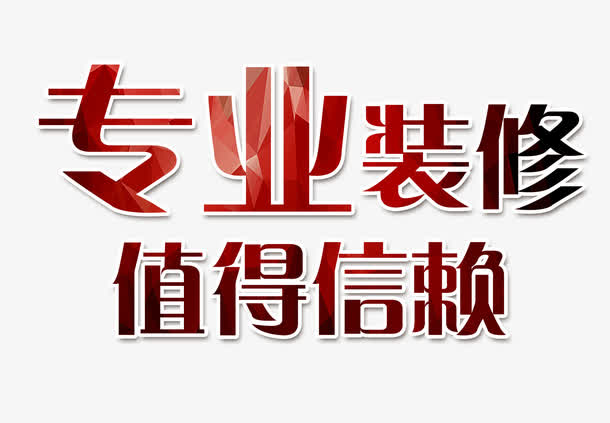 专业装修
值得信赖